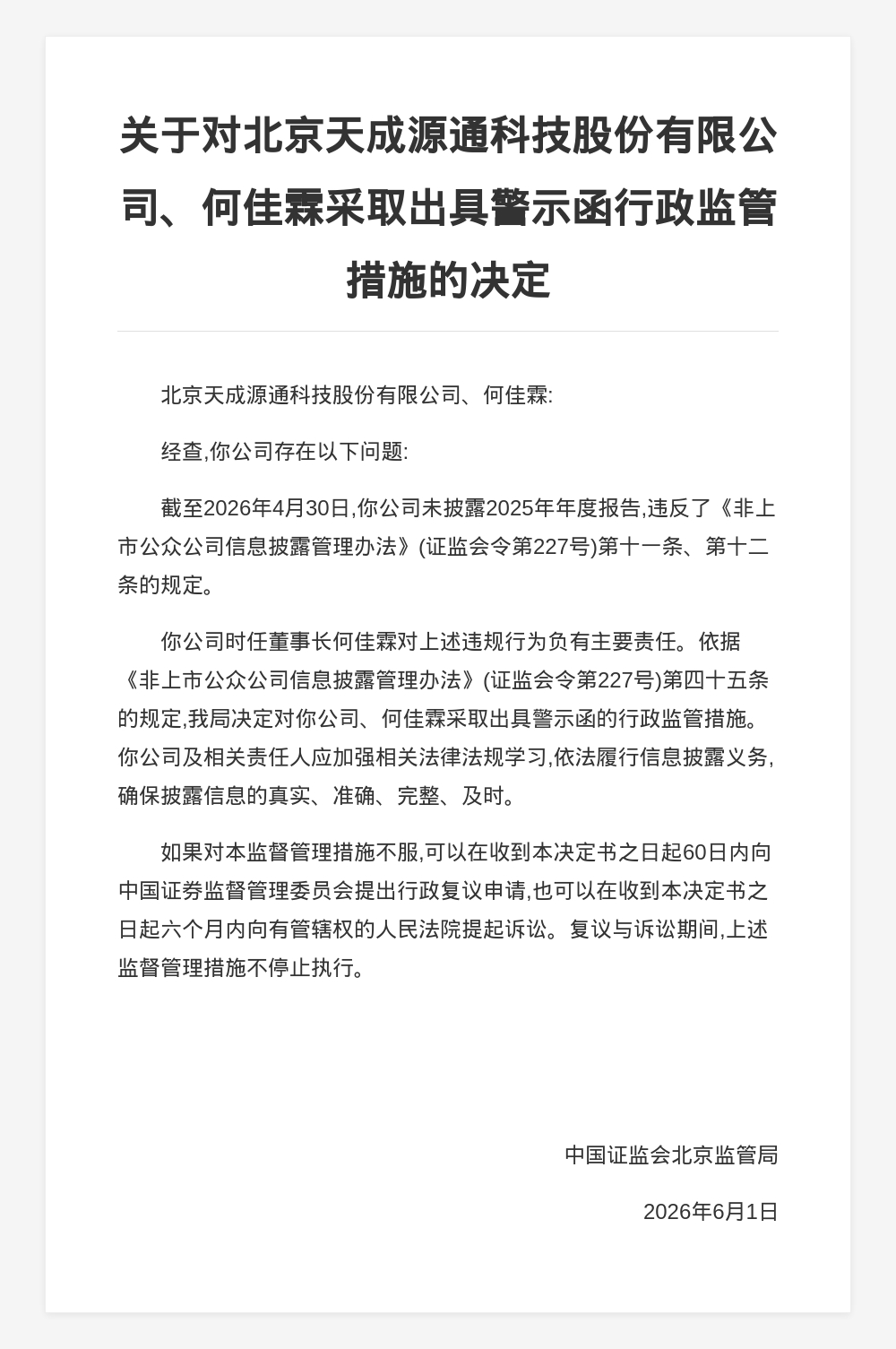 关于对北京天成源通科技股份有限公司、何佳霖采取出具警示函行政监管措施的决定

北京天成源通科技股份有限公司、何佳霖:

经查,你公司存在以下问题:

截至2026年4月30日,你公司未披露2025年年度报告,违反了《非上市公众公司信息披露管理办法》(证监会令第227号)第十一条、第十二条的规定。

你公司时任董事长何佳霖对上述违规行为负有主要责任。依据《非上市公众公司信息披露管理办法》(证监会令第227号)第四十五条的规定,我局决定对你公司、何佳霖采取出具警示函的行政监管措施。你公司及相关责任人应加强相关法律法规学习,依法履行信息披露义务,确保披露信息的真实、准确、完整、及时。

如果对本监督管理措施不服,可以在收到本决定书之日起60日内向中国证券监督管理委员会提出行政复议申请,也可以在收到本决定书之日起六个月内向有管辖权的人民法院提起诉讼。复议与诉讼期间,上述监督管理措施不停止执行。

中国证监会北京监管局

2026年6月1日